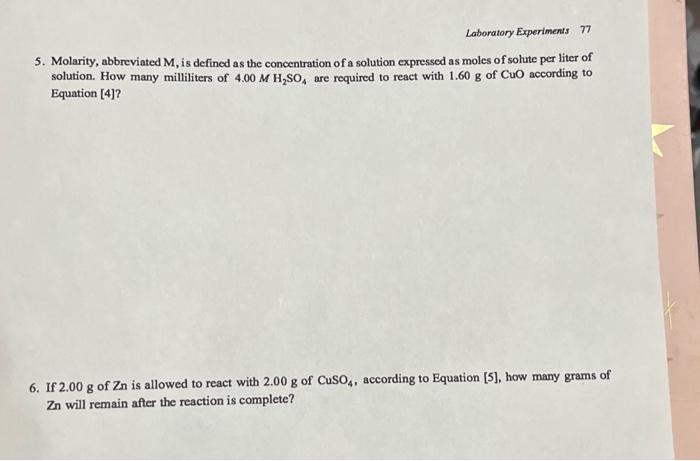 Laboratory Experiments 77

5. Molarity, abbreviated M, is defined as the concentration of a solution expressed as moles of solute per liter of solution. How many milliliters of 4.00 $M$ $H_2SO_4$ are required to react with 1.60 g of CuO according to Equation [4]?

6. If 2.00 g of Zn is allowed to react with 2.00 g of $CuSO_4$, according to Equation [5], how many grams of Zn will remain after the reaction is complete?